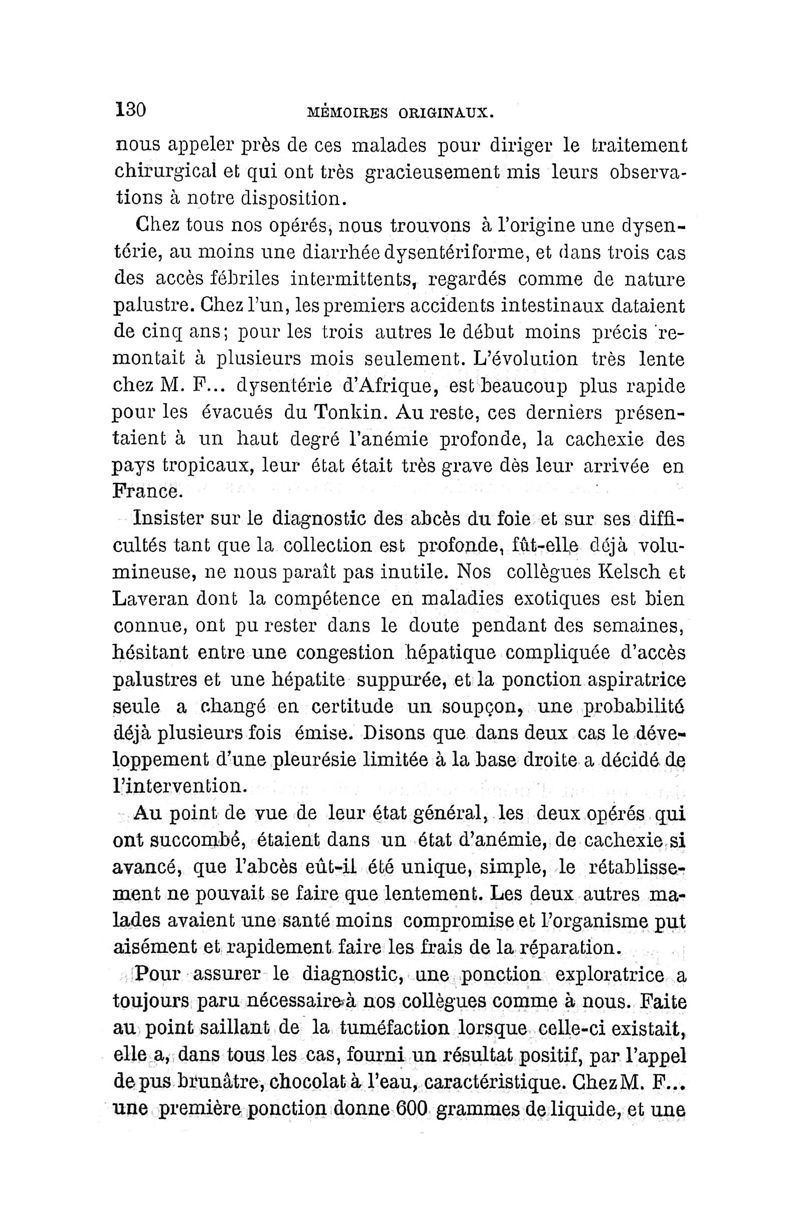 130 MÉMOIRES ORIGINAUX.

nous appeler près de ces malades pour diriger le traitement chirurgical et qui ont très gracieusement mis leurs observations à notre disposition.

Chez tous nos opérés, nous trouvons à l'origine une dysentérie, au moins une diarrhée dysentériforme, et dans trois cas des accès fébriles intermittents, regardés comme de nature palustre. Chez l'un, les premiers accidents intestinaux dataient de cinq ans; pour les trois autres le début moins précis remontait à plusieurs mois seulement. L'évolution très lente chez M. F... dysentérie d'Afrique, est beaucoup plus rapide pour les évacués du Tonkin. Au reste, ces derniers présentaient à un haut degré l'anémie profonde, la cachexie des pays tropicaux, leur état était très grave dès leur arrivée en France.

Insister sur le diagnostic des abcès du foie et sur ses difficultés tant que la collection est profonde, fût-elle déjà volumineuse, ne nous paraît pas inutile. Nos collègues Kelsch et Laveran dont la compétence en maladies exotiques est bien connue, ont pu rester dans le doute pendant des semaines, hésitant entre une congestion hépatique compliquée d'accès palustres et une hépatite suppurée, et la ponction aspiratrice seule a changé en certitude un soupçon, une probabilité déjà plusieurs fois émise. Disons que dans deux cas le développement d'une pleurésie limitée à la base droite a décidé de l'intervention.

Au point de vue de leur état général, les deux opérés qui ont succombé, étaient dans un état d'anémie, de cachexie si avancé, que l'abcès eût-il été unique, simple, le rétablissement ne pouvait se faire que lentement. Les deux autres malades avaient une santé moins compromise et l'organisme put aisément et rapidement faire les frais de la réparation.

Pour assurer le diagnostic, une ponction exploratrice a toujours paru nécessaire à nos collègues comme à nous. Faite au point saillant de la tuméfaction lorsque celle-ci existait, elle a, dans tous les cas, fourni un résultat positif, par l'appel de pus brunâtre, chocolat à l'eau, caractéristique. Chez M. F... une première ponction donne 600 grammes de liquide, et une